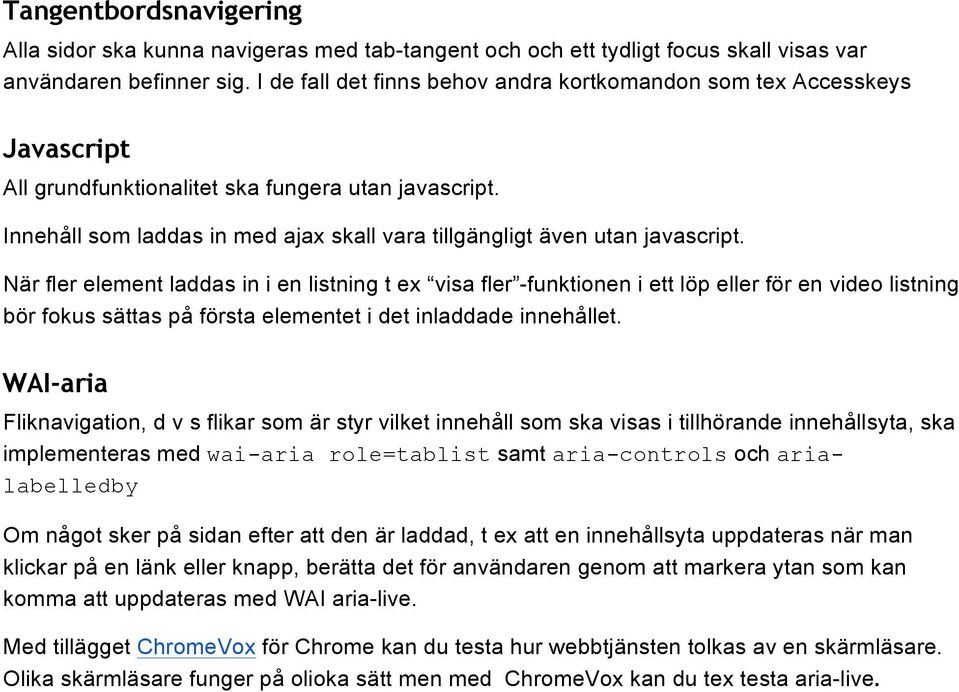 Tangentbordsnavigering

Alla sidor ska kunna navigeras med tab-tangent och och ett tydligt focus skall visas var användaren befinner sig. I de fall det finns behov andra kortkomandon som tex Accesskeys

Javascript

All grundfunktionalitet ska fungera utan javascript.

Innehåll som laddas in med ajax skall vara tillgängligt även utan javascript.

När fler element laddas in i en listning t ex “visa fler”-funktionen i ett löp eller för en video listning bör fokus sättas på första elementet i det inladdade innehållet.

WAI-aria

Fliknavigation, d v s flikar som är styr vilket innehåll som ska visas i tillhörande innehållsyta, ska implementeras med wai-aria role=tablist samt aria-controls och aria-labelledby

Om något sker på sidan efter att den är laddad, t ex att en innehållsyta uppdateras när man klickar på en länk eller knapp, berätta det för användaren genom att markera ytan som kan komma att uppdateras med WAI aria-live.

Med tillägget ChromeVox för Chrome kan du testa hur webbtjänsten tolkas av en skärmläsare. Olika skärmläsare funger på olioka sätt men med ChromeVox kan du tex testa aria-live.